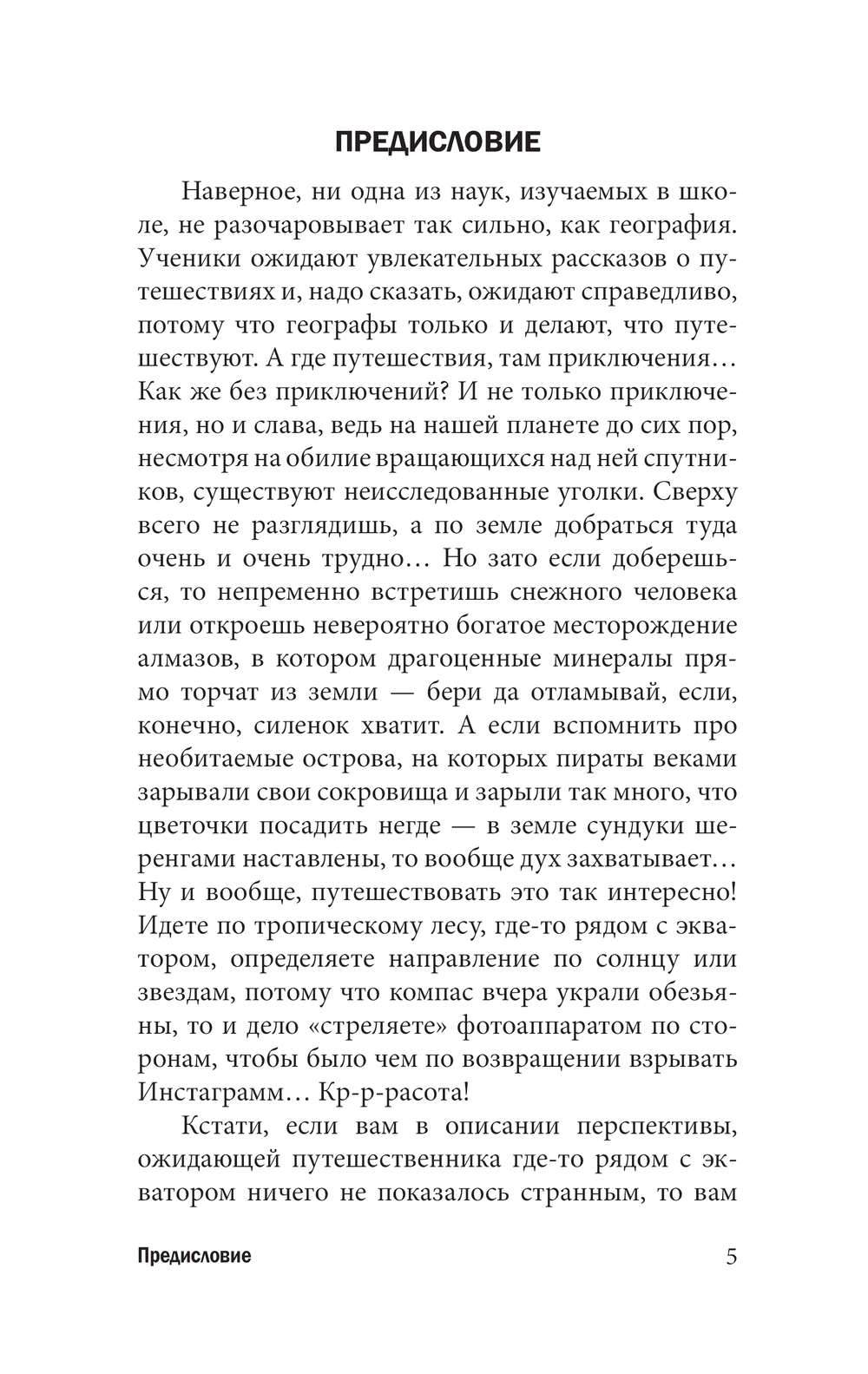 ПРЕДИСЛОВИЕ

Наверное, ни одна из наук, изучаемых в школе, не разочаровывает так сильно, как география. Ученики ожидают увлекательных рассказов о путешествиях и, надо сказать, ожидают справедливо, потому что географы только и делают, что путешествуют. А где путешествия, там приключения… Как же без приключений? И не только приключения, но и слава, ведь на нашей планете до сих пор, несмотря на обилие вращающихся над ней спутников, существуют неисследованные уголки. Сверху всего не разглядишь, а по земле добраться туда очень и очень трудно… Но зато если доберешься, то непременно встретишь снежного человека или откроешь невероятно богатое месторождение алмазов, в котором драгоценные минералы прямо торчат из земли — бери да отламывай, если, конечно, силенок хватит. А если вспомнить про необитаемые острова, на которых пираты веками зарывали свои сокровища и зарыли так много, что цветочки посадить негде — в земле сундуки шеренгами наставлены, то вообще дух захватывает… Ну и вообще, путешествовать это так интересно! Идете по тропическому лесу, где-то рядом с экватором, определяете направление по солнцу или звездам, потому что компас вчера украли обезьяны, то и дело «стреляете» фотоаппаратом по сторонам, чтобы было чем по возвращении взрывать Инстаграмм… Кр-р-расота!

Кстати, если вам в описании перспективы, ожидающей путешественника где-то рядом с экватором ничего не показалось странным, то вам

Предисловие 5